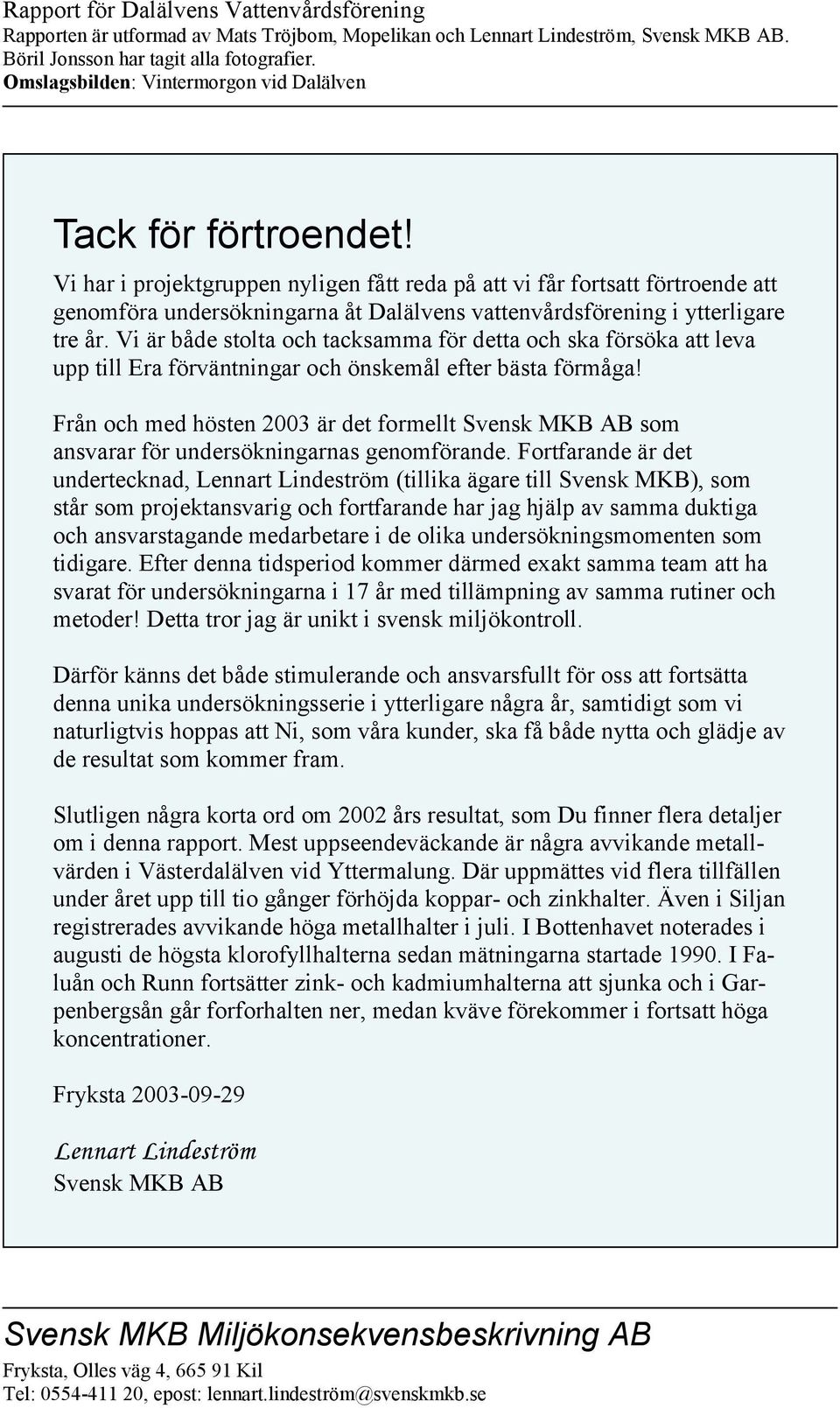 Rapport för Dalälvens Vattenvårdsförening
Rapporten är utformad av Mats Tröjbom, Mopelikan och Lennart Lindeström, Svensk MKB AB. Böril Jonsson har tagit alla fotografier.
Omslagsbilden: Vintermorgon vid Dalälven

Tack för förtroendet!

Vi har i projektgruppen nyligen fått reda på att vi får fortsatt förtroende att genomföra undersökningarna åt Dalälvens vattenvårdsförening i ytterligare tre år. Vi är både stolta och tacksamma för detta och ska försöka att leva upp till Era förväntningar och önskemål efter bästa förmåga!

Från och med hösten 2003 är det formellt Svensk MKB AB som ansvarar för undersökningarnas genomförande. Fortfarande är det undertecknad, Lennart Lindeström (tillika ägare till Svensk MKB), som står som projektansvarig och fortfarande har jag hjälp av samma duktiga och ansvarstagande medarbetare i de olika undersökningsmomenten som tidigare. Efter denna tidsperiod kommer därmed exakt samma team att ha svarat för undersökningarna i 17 år med tillämpning av samma rutiner och metoder! Detta tror jag är unikt i svensk miljökontroll.

Därför känns det både stimulerande och ansvarsfullt för oss att fortsätta denna unika undersökningsserie i ytterligare några år, samtidigt som vi naturligtvis hoppas att Ni, som våra kunder, ska få både nytta och glädje av de resultat som kommer fram.

Slutligen några korta ord om 2002 års resultat, som Du finner flera detaljer om i denna rapport. Mest uppseendeväckande är några avvikande metallvärden i Västerdalälven vid Yttermalung. Där uppmättes vid flera tillfällen under året upp till tio gånger förhöjda koppar- och zinkhalter. Även i Siljan registrerades avvikande höga metallhalter i juli. I Bottenhavet noterades i augusti de högsta klorofyllhalterna sedan mätningarna startade 1990. I Faluån och Runn fortsätter zink- och kadmiumhalterna att sjunka och i Garpenbergsån går forforhalten ner, medan kväve förekommer i fortsatt höga koncentrationer.

Fryksta 2003-09-29

Lennart Lindeström
Svensk MKB AB

Svensk MKB Miljökonsekvensbeskrivning AB
Fryksta, Olles väg 4, 665 91 Kil
Tel: 0554-411 20, epost: lennart.lindeström@svenskmkb.se